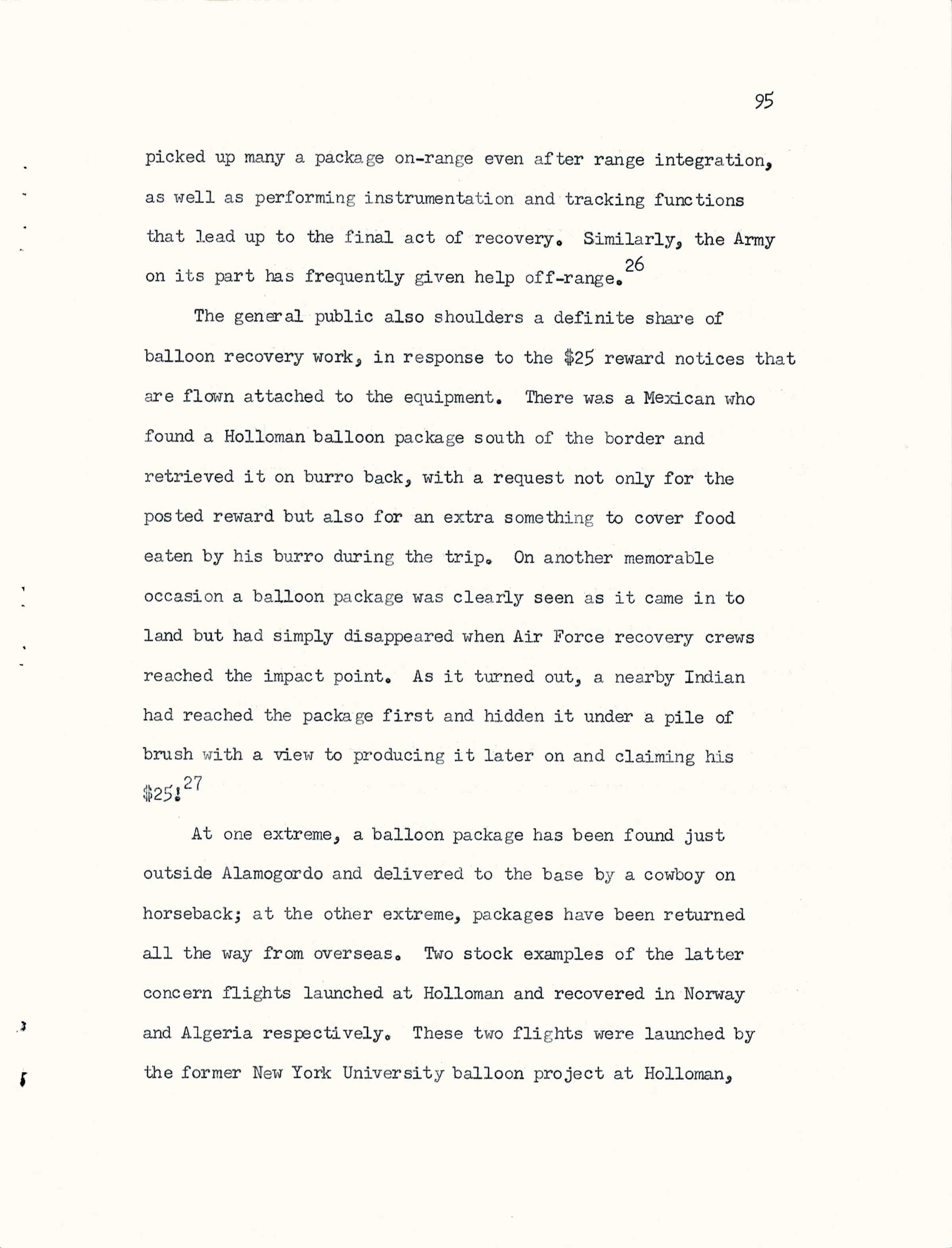 95

picked up many a package on-range even after range integration, as well as performing instrumentation and tracking functions that lead up to the final act of recovery. Similarly, the Army on its part has frequently given help off-range.$^{26}$

The general public also shoulders a definite share of balloon recovery work, in response to the \$25 reward notices that are flown attached to the equipment. There was a Mexican who found a Holloman balloon package south of the border and retrieved it on burro back, with a request not only for the posted reward but also for an extra something to cover food eaten by his burro during the trip. On another memorable occasion a balloon package was clearly seen as it came in to land but had simply disappeared when Air Force recovery crews reached the impact point. As it turned out, a nearby Indian had reached the package first and hidden it under a pile of brush with a view to producing it later on and claiming his \$25!$^{27}$

At one extreme, a balloon package has been found just outside Alamogordo and delivered to the base by a cowboy on horseback; at the other extreme, packages have been returned all the way from overseas. Two stock examples of the latter concern flights launched at Holloman and recovered in Norway and Algeria respectively. These two flights were launched by the former New York University balloon project at Holloman,